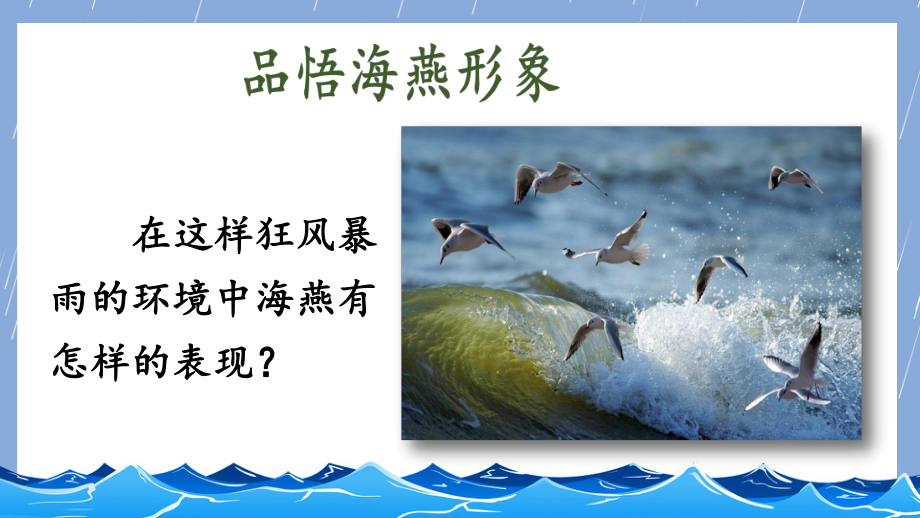 品悟海燕形象

在这样狂风暴雨的环境中海燕有怎样的表现？